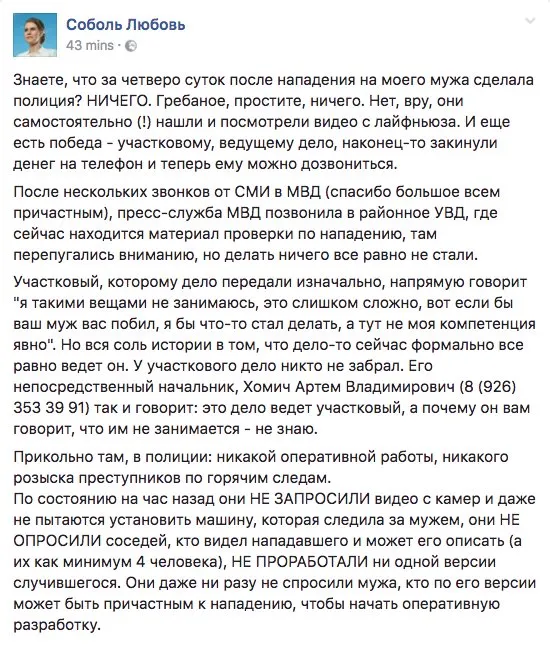 Соболь Любовь
43 mins ·

Знаете, что за четверо суток после нападения на моего мужа сделала полиция? НИЧЕГО. Гребаное, простите, ничего. Нет, вру, они самостоятельно (!) нашли и посмотрели видео с лайфньюза. И еще есть победа - участковому, ведущему дело, наконец-то закинули денег на телефон и теперь ему можно дозвониться.

После нескольких звонков от СМИ в МВД (спасибо большое всем причастным), пресс-служба МВД позвонила в районное УВД, где сейчас находится материал проверки по нападению, там перепугались вниманию, но делать ничего все равно не стали.

Участковый, которому дело передали изначально, напрямую говорит "я такими вещами не занимаюсь, это слишком сложно, вот если бы ваш муж вас побил, я бы что-то стал делать, а тут не моя компетенция явно". Но вся соль истории в том, что дело-то сейчас формально все равно ведет он. У участкового дело никто не забрал. Его непосредственный начальник, Хомич Артем Владимирович (8 (926) 353 39 91) так и говорит: это дело ведет участковый, а почему он вам говорит, что им не занимается - не знаю.

Прикольно там, в полиции: никакой оперативной работы, никакого розыска преступников по горячим следам.
По состоянию на час назад они НЕ ЗАПРОСИЛИ видео с камер и даже не пытаются установить машину, которая следила за мужем, они НЕ ОПРОСИЛИ соседей, кто видел нападавшего и может его описать (а их как минимум 4 человека), НЕ ПРОРАБОТАЛИ ни одной версии случившегося. Они даже ни разу не спросили мужа, кто по его версии может быть причастным к нападению, чтобы начать оперативную разработку.